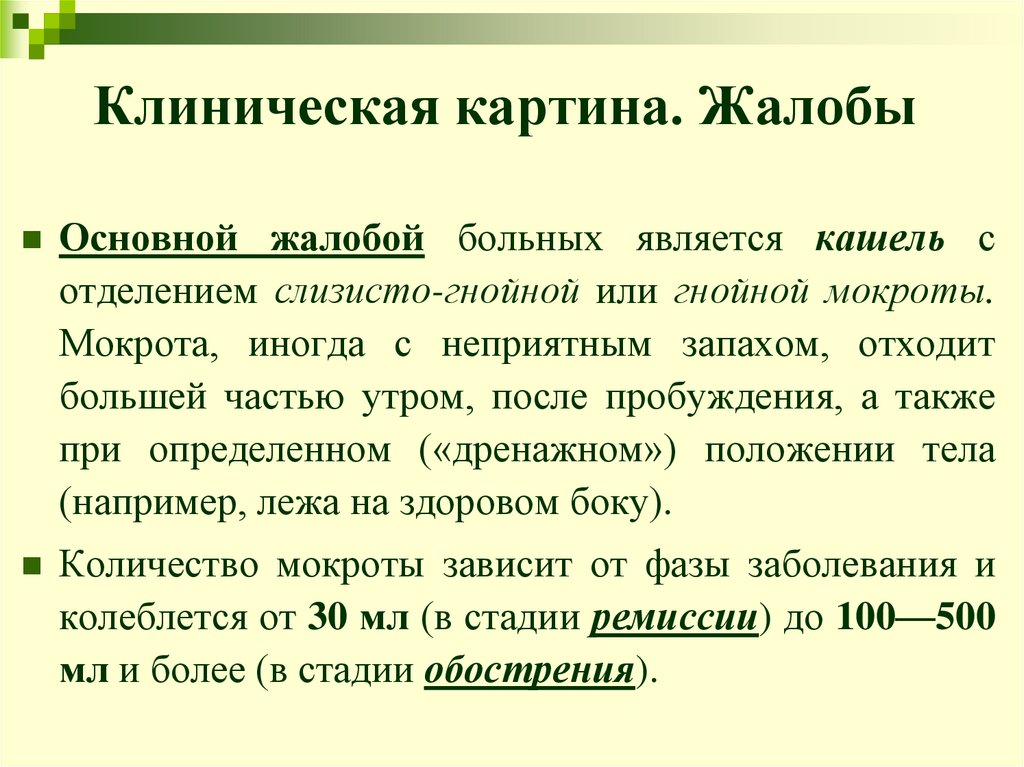 Клиническая картина. Жалобы

Основной жалобой больных является кашель с отделением слизисто-гнойной или гнойной мокроты. Мокрота, иногда с неприятным запахом, отходит большей частью утром, после пробуждения, а также при определенном («дренажном») положении тела (например, лежа на здоровом боку).

Количество мокроты зависит от фазы заболевания и колеблется от 30 мл (в стадии ремиссии) до 100—500 мл и более (в стадии обострения).